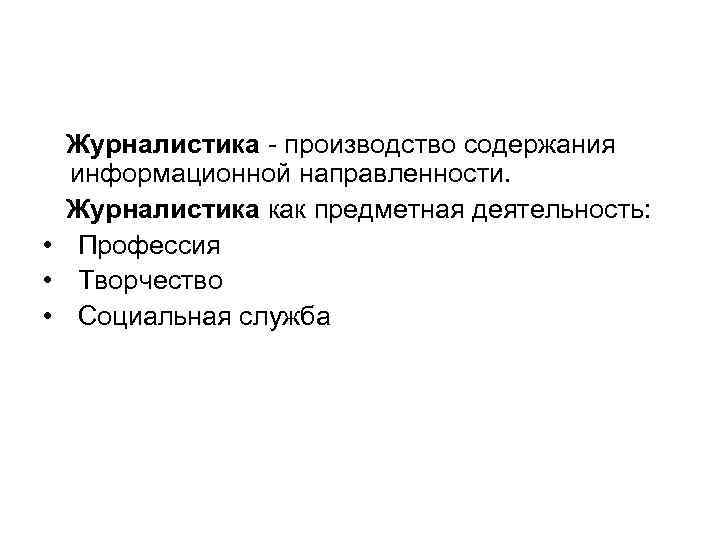 Журналистика - производство содержания информационной направленности.

Журналистика как предметная деятельность:

• Профессия
• Творчество
• Социальная служба